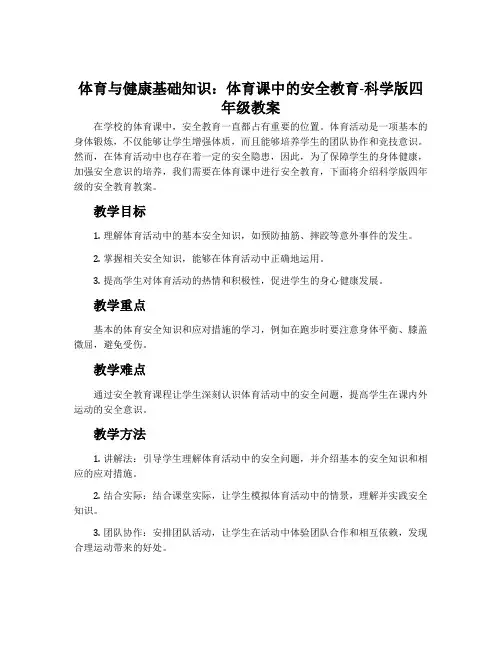 体育与健康基础知识：体育课中的安全教育-科学版四年级教案

在学校的体育课中，安全教育一直都占有重要的位置。体育活动是一项基本的身体锻炼，不仅能够让学生增强体质，而且能够培养学生的团队协作和竞技意识。然而，在体育活动中也存在着一定的安全隐患，因此，为了保障学生的身体健康，加强安全意识的培养，我们需要在体育课中进行安全教育，下面将介绍科学版四年级的安全教育教案。

教学目标

1. 理解体育活动中的基本安全知识，如预防抽筋、摔跤等意外事件的发生。

2. 掌握相关安全知识，能够在体育活动中正确地运用。

3. 提高学生对体育活动的热情和积极性，促进学生的身心健康发展。

教学重点

基本的体育安全知识和应对措施的学习，例如在跑步时要注意身体平衡、膝盖微屈，避免受伤。

教学难点

通过安全教育课程让学生深刻认识体育活动中的安全问题，提高学生在课内外运动的安全意识。

教学方法

1. 讲解法：引导学生理解体育活动中的安全问题，并介绍基本的安全知识和相应的应对措施。

2. 结合实际：结合课堂实际，让学生模拟体育活动中的情景，理解并实践安全知识。

3. 团队协作：安排团队活动，让学生在活动中体验团队合作和相互依赖，发现合理运动带来的好处。